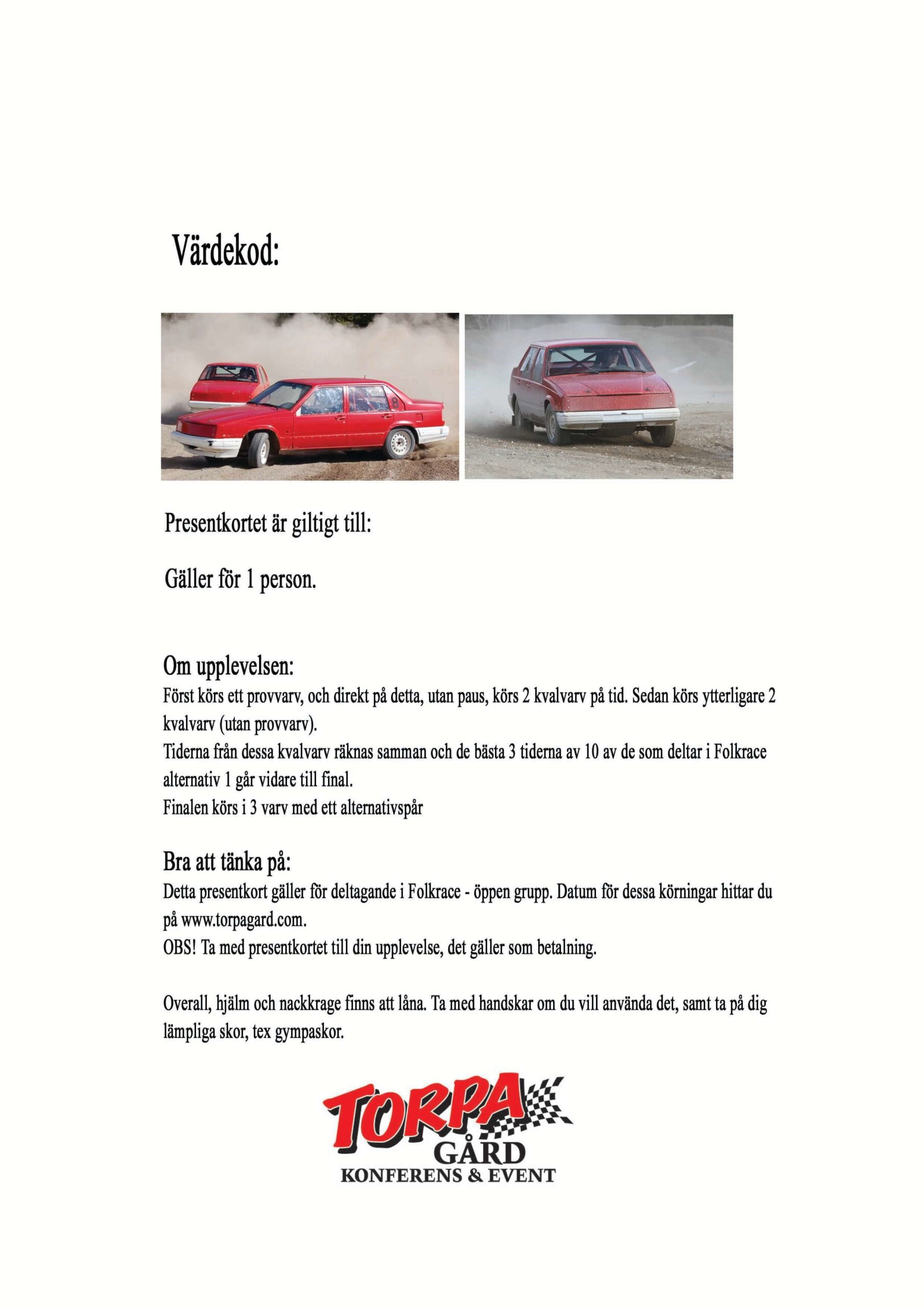 Värdekod:

Presentkortet är giltigt till:

Gäller för 1 person.

Om upplevelsen:
Först körs ett provvarv, och direkt på detta, utan paus, körs 2 kvalvarv på tid. Sedan körs ytterligare 2 kvalvarv (utan provvarv).
Tiderna från dessa kvalvarv räknas samman och de bästa 3 tiderna av 10 av de som deltar i Folkrace alternativ 1 går vidare till final.
Finalen körs i 3 varv med ett alternativspår

Bra att tänka på:
Detta presentkort gäller för deltagande i Folkrace - öppen grupp. Datum för dessa körningar hittar du på www.torpagard.com.
OBS! Ta med presentkortet till din upplevelse, det gäller som betalning.

Overall, hjälm och nackkrage finns att låna. Ta med handskar om du vill använda det, samt ta på dig lämpliga skor, tex gympaskor.

TORPA GÅRD
KONFERENS & EVENT